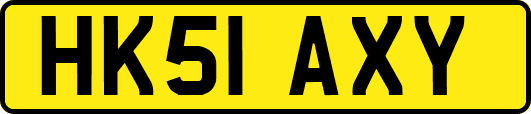 HK51 AXY